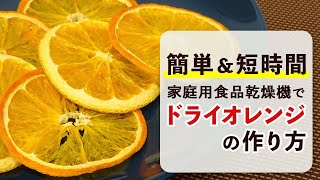 簡単＆短時間

家庭用食品乾燥機で

ドライオレンジ

の作り方